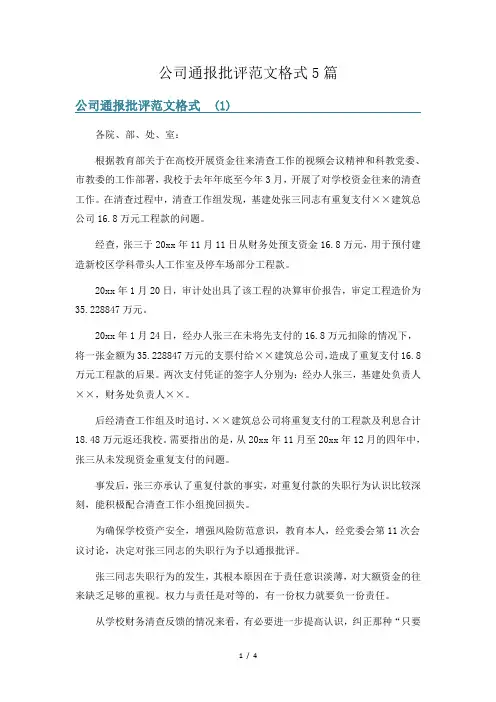 公司通报批评范文格式5篇

公司通报批评范文格式 (1)

各院、部、处、室：

根据教育部关于在高校开展资金往来清查工作的视频会议精神和科教党委、市教委的工作部署，我校于去年年底至今年3月，开展了对学校资金往来的清查工作。在清查过程中，清查工作组发现，基建处张三同志有重复支付××建筑总公司16.8万元工程款的问题。

经查，张三于20xx年11月11日从财务处预支资金16.8万元，用于预付建造新校区学科带头人工作室及停车场部分工程款。

20xx年1月20日，审计处出具了该工程的决算审价报告，审定工程造价为35.228847万元。

20xx年1月24日，经办人张三在未将先支付的16.8万元扣除的情况下，将一张金额为35.228847万元的支票付给××建筑总公司，造成了重复支付16.8万元工程款的后果。两次支付凭证的签字人分别为：经办人张三，基建处负责人××，财务处负责人××。

后经清查工作组及时追讨，××建筑总公司将重复支付的工程款及利息合计18.48万元返还我校。需要指出的是，从20xx年11月至20xx年12月的四年中，张三从未发现资金重复支付的问题。

事发后，张三亦承认了重复付款的事实，对重复付款的失职行为认识比较深刻，能积极配合清查工作小组挽回损失。

为确保学校资产安全，增强风险防范意识，教育本人，经党委会第11次会议讨论，决定对张三同志的失职行为予以通报批评。

张三同志失职行为的发生，其根本原因在于责任意识淡薄，对大额资金的往来缺乏足够的重视。权力与责任是对等的，有一份权力就要负一份责任。

从学校财务清查反馈的情况来看，有必要进一步提高认识，纠正那种“只要

1 / 4